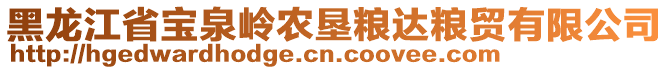 黑龙江省宝泉岭农垦粮达粮贸有限公司
http://hgedwardhodge.cn.coovee.com